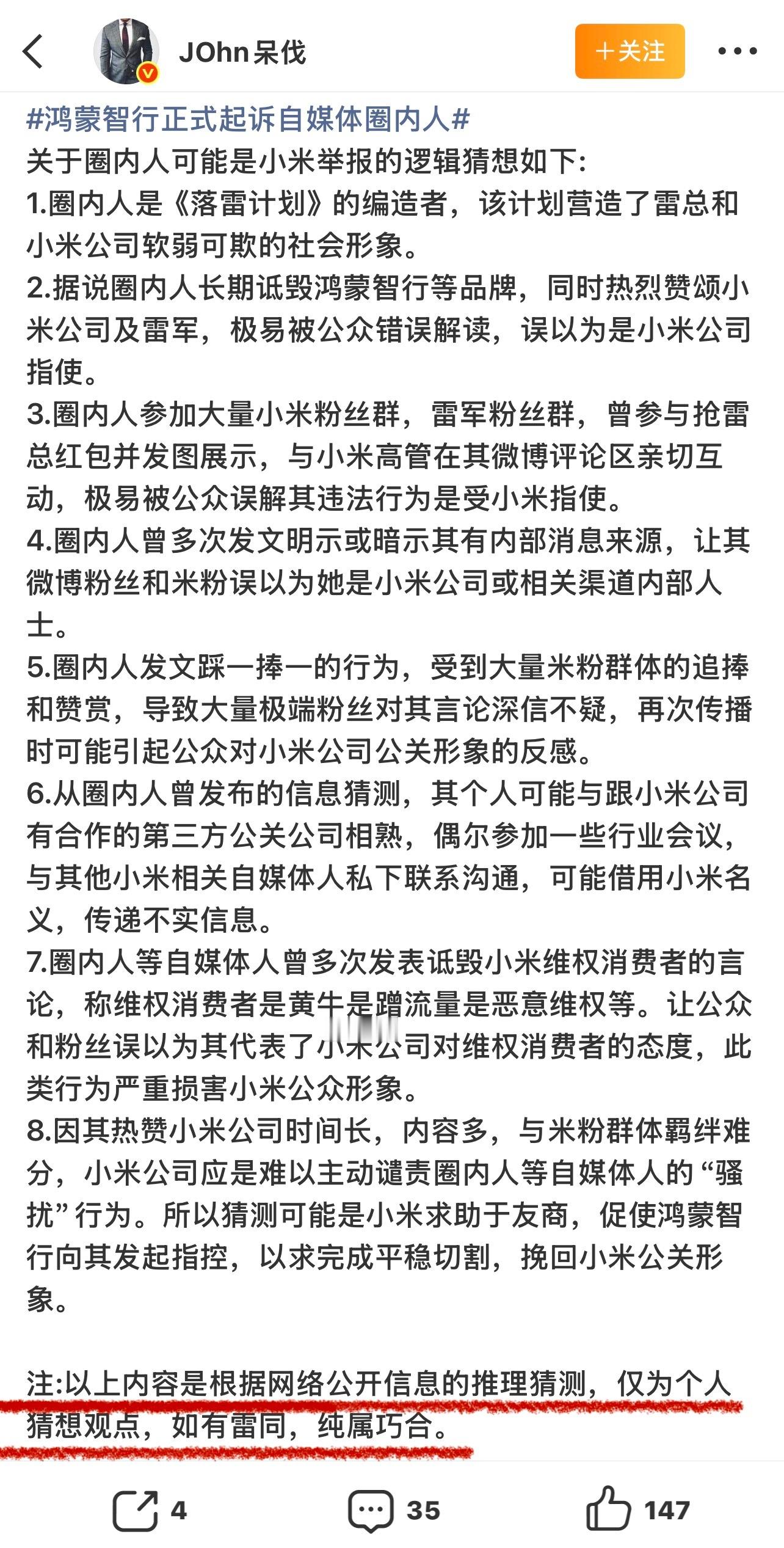 JOhn呆伐

+关注

#鸿蒙智行正式起诉自媒体圈内人#
关于圈内人可能是小米举报的逻辑猜想如下:
1.圈内人是《落雷计划》的编造者，该计划营造了雷总和小米公司软弱可欺的社会形象。
2.据说圈内人长期诋毁鸿蒙智行等品牌，同时热烈赞颂小米公司及雷军，极易被公众错误解读，误以为是小米公司指使。
3.圈内人参加大量小米粉丝群，雷军粉丝群，曾参与抢雷总红包并发图展示，与小米高管在其微博评论区亲切互动，极易被公众误解其违法行为是受小米指使。
4.圈内人曾多次发文明示或暗示其有内部消息来源，让其微博粉丝和米粉误以为她是小米公司或相关渠道内部人士。
5.圈内人发文踩一捧一的行为，受到大量米粉群体的追捧和赞赏，导致大量极端粉丝对其言论深信不疑，再次传播时可能引起公众对小米公司公关形象的反感。
6.从圈内人曾发布的信息猜测，其个人可能与跟小米公司有合作的第三方公关公司相熟，偶尔参加一些行业会议，与其他小米相关自媒体人私下联系沟通，可能借用小米名义，传递不实信息。
7.圈内人等自媒体人曾多次发表诋毁小米维权消费者的言论，称维权消费者是黄牛是蹭流量是恶意维权等。让公众和粉丝误以为其代表了小米公司对维权消费者的态度，此类行为严重损害小米公众形象。
8.因其热赞小米公司时间长，内容多，与米粉群体羁绊难分，小米公司应是难以主动谴责圈内人等自媒体人的“骚扰”行为。所以猜测可能是小米求助于友商，促使鸿蒙智行向其发起指控，以求完成平稳切割，挽回小米公关形象。

注:以上内容是根据网络公开信息的推理猜测，仅为个人猜想观点，如有雷同，纯属巧合。

4 35 147